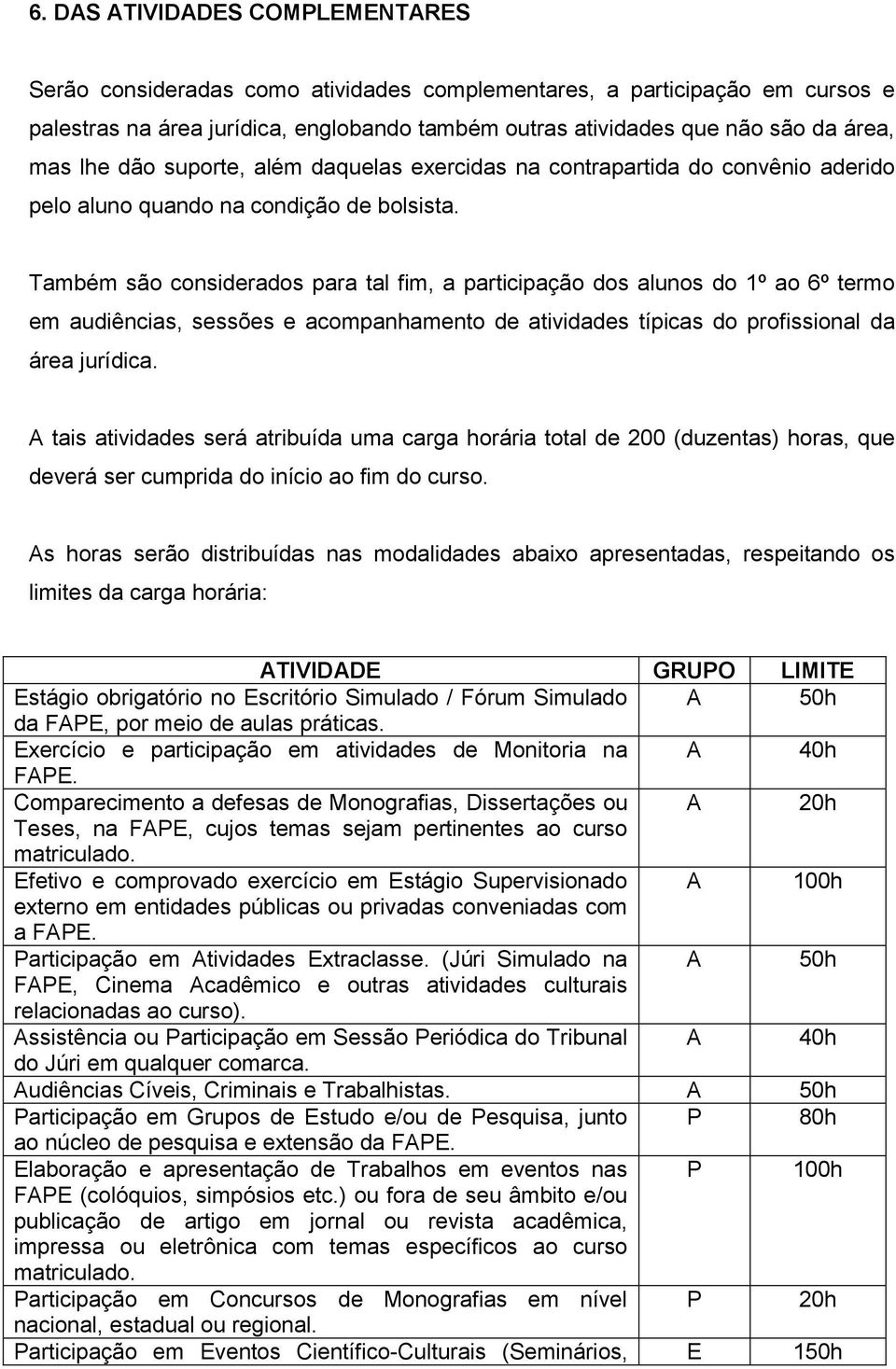 6. DAS ATIVIDADES COMPLEMENTARES

Serão consideradas como atividades complementares, a participação em cursos e palestras na área jurídica, englobando também outras atividades que não são da área, mas lhe dão suporte, além daquelas exercidas na contrapartida do convênio aderido pelo aluno quando na condição de bolsista.

Também são considerados para tal fim, a participação dos alunos do 1º ao 6º termo em audiências, sessões e acompanhamento de atividades típicas do profissional da área jurídica.

A tais atividades será atribuída uma carga horária total de 200 (duzentas) horas, que deverá ser cumprida do início ao fim do curso.

As horas serão distribuídas nas modalidades abaixo apresentadas, respeitando os limites da carga horária:

| ATIVIDADE | GRUPO | LIMITE |
|---|---|---|
| Estágio obrigatório no Escritório Simulado / Fórum Simulado da FAPE, por meio de aulas práticas. | A | 50h |
| Exercício e participação em atividades de Monitoria na FAPE. | A | 40h |
| Comparecimento a defesas de Monografias, Dissertações ou Teses, na FAPE, cujos temas sejam pertinentes ao curso matriculado. | A | 20h |
| Efetivo e comprovado exercício em Estágio Supervisionado externo em entidades públicas ou privadas conveniadas com a FAPE. | A | 100h |
| Participação em Atividades Extraclasse. (Júri Simulado na FAPE, Cinema Acadêmico e outras atividades culturais relacionadas ao curso). | A | 50h |
| Assistência ou Participação em Sessão Periódica do Tribunal do Júri em qualquer comarca. | A | 40h |
| Audiências Cíveis, Criminais e Trabalhistas. | A | 50h |
| Participação em Grupos de Estudo e/ou de Pesquisa, junto ao núcleo de pesquisa e extensão da FAPE. | P | 80h |
| Elaboração e apresentação de Trabalhos em eventos nas FAPE (colóquios, simpósios etc.) ou fora de seu âmbito e/ou publicação de artigo em jornal ou revista acadêmica, impressa ou eletrônica com temas específicos ao curso matriculado. | P | 100h |
| Participação em Concursos de Monografias em nível nacional, estadual ou regional. | P | 20h |
| Participação em Eventos Científico-Culturais (Seminários, | E | 150h |